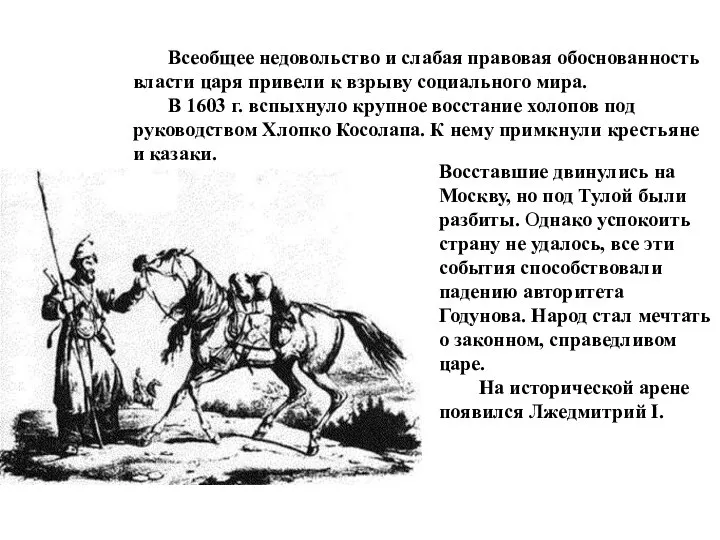 Всеобщее недовольство и слабая правовая обоснованность власти царя привели к взрыву социального мира.

В 1603 г. вспыхнуло крупное восстание холопов под руководством Хлопко Косолапа. К нему примкнули крестьяне и казаки.

Восставшие двинулись на Москву, но под Тулой были разбиты. Однако успокоить страну не удалось, все эти события способствовали падению авторитета Годунова. Народ стал мечтать о законном, справедливом царе.

На исторической арене появился Лжедмитрий I.